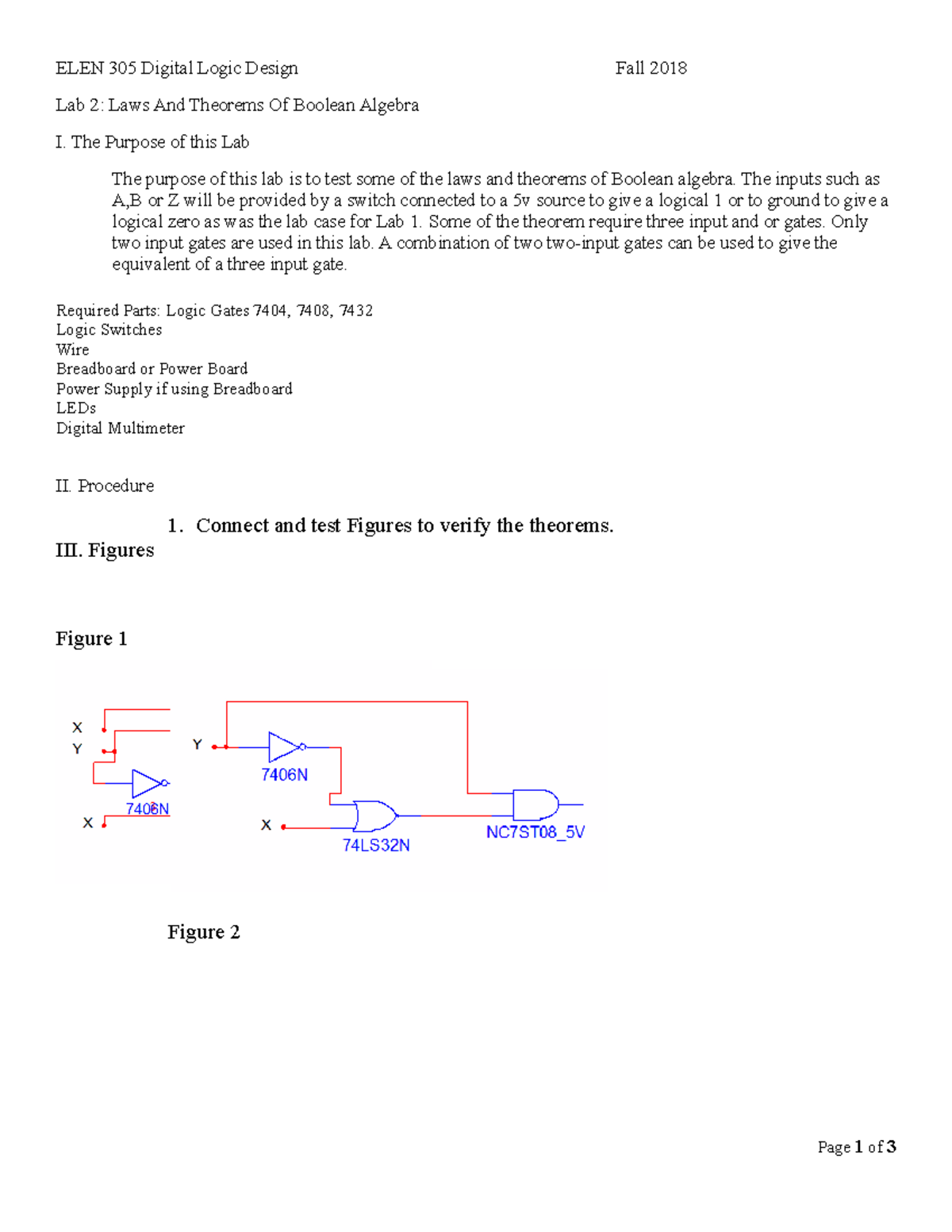 ELEN 305 Digital Logic Design Fall 2018

Lab 2: Laws And Theorems Of Boolean Algebra

I. The Purpose of this Lab

The purpose of this lab is to test some of the laws and theorems of Boolean algebra. The inputs such as A,B or Z will be provided by a switch connected to a 5v source to give a logical 1 or to ground to give a logical zero as was the lab case for Lab 1. Some of the theorem require three input and or gates. Only two input gates are used in this lab. A combination of two two-input gates can be used to give the equivalent of a three input gate.

Required Parts: Logic Gates 7404, 7408, 7432
Logic Switches
Wire
Breadboard or Power Board
Power Supply if using Breadboard
LEDs
Digital Multimeter

II. Procedure

1. Connect and test Figures to verify the theorems.

III. Figures

Figure 1

X
Y
7406N
X
Y
7406N
X
74LS32N
NC7ST08_5V

Figure 2

Page 1 of 3